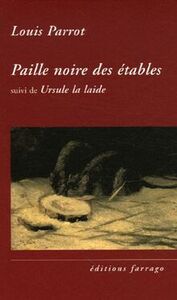 Louis Parrot

Paille noire des étables

suivi de Ursule la laide

éditions farrago